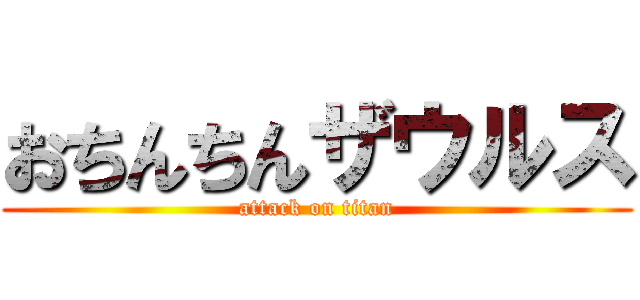 おちんちんザウルス
attack on titan